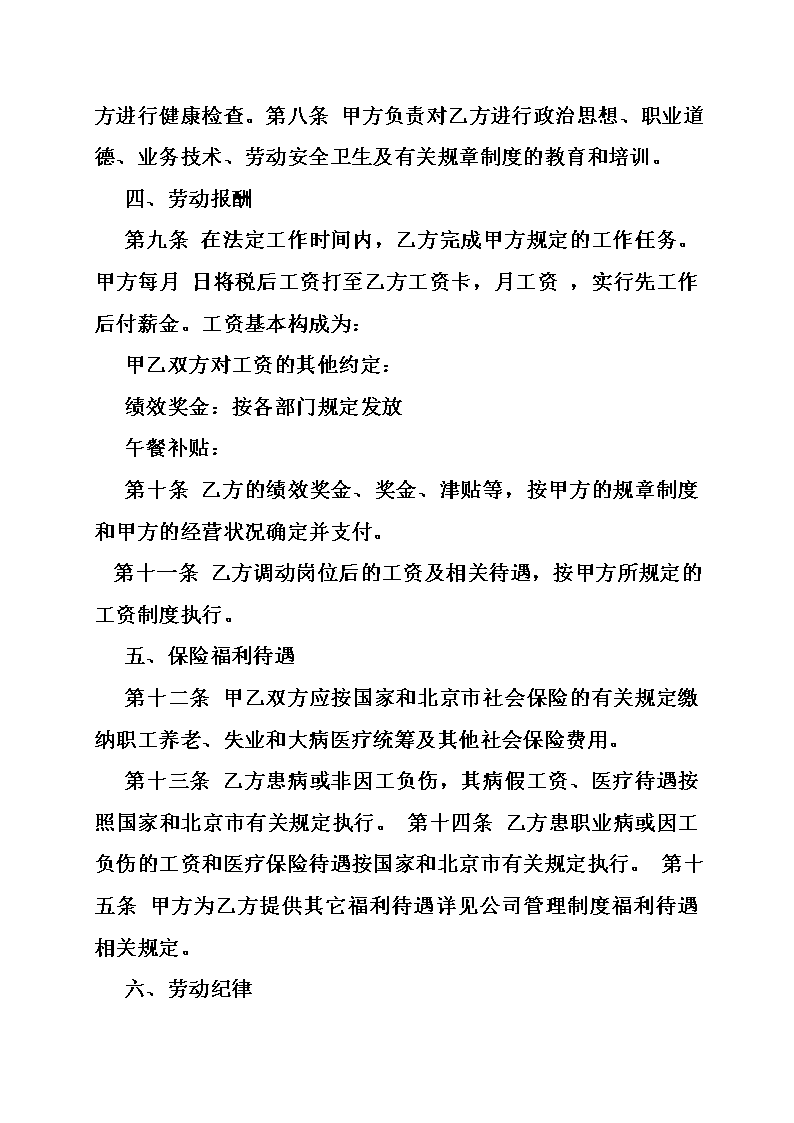 方进行健康检查。第八条 甲方负责对乙方进行政治思想、职业道德、业务技术、劳动安全卫生及有关规章制度的教育和培训。

四、劳动报酬

第九条 在法定工作时间内，乙方完成甲方规定的工作任务。甲方每月 日将税后工资打至乙方工资卡，月工资 ，实行先工作后付薪金。工资基本构成为：

甲乙双方对工资的其他约定：

绩效奖金：按各部门规定发放

午餐补贴：

第十条 乙方的绩效奖金、奖金、津贴等，按甲方的规章制度和甲方的经营状况确定并支付。

第十一条 乙方调动岗位后的工资及相关待遇，按甲方所规定的工资制度执行。

五、保险福利待遇

第十二条 甲乙双方应按国家和北京市社会保险的有关规定缴纳职工养老、失业和大病医疗统筹及其他社会保险费用。

第十三条 乙方患病或非因工负伤，其病假工资、医疗待遇按照国家和北京市有关规定执行。 第十四条 乙方患职业病或因工负伤的工资和医疗保险待遇按国家和北京市有关规定执行。 第十五条 甲方为乙方提供其它福利待遇详见公司管理制度福利待遇相关规定。

六、劳动纪律